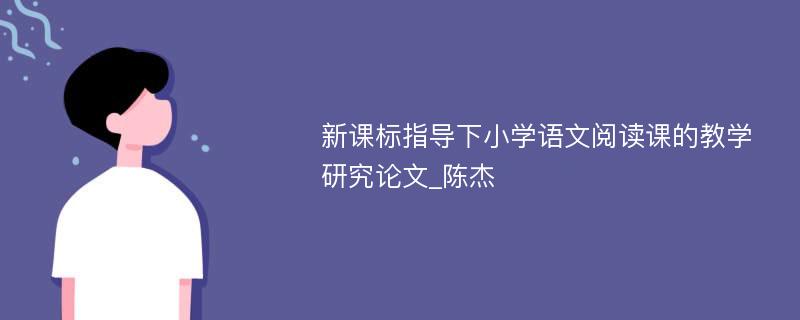 新课标指导下小学语文阅读课的教学研究论文_陈杰